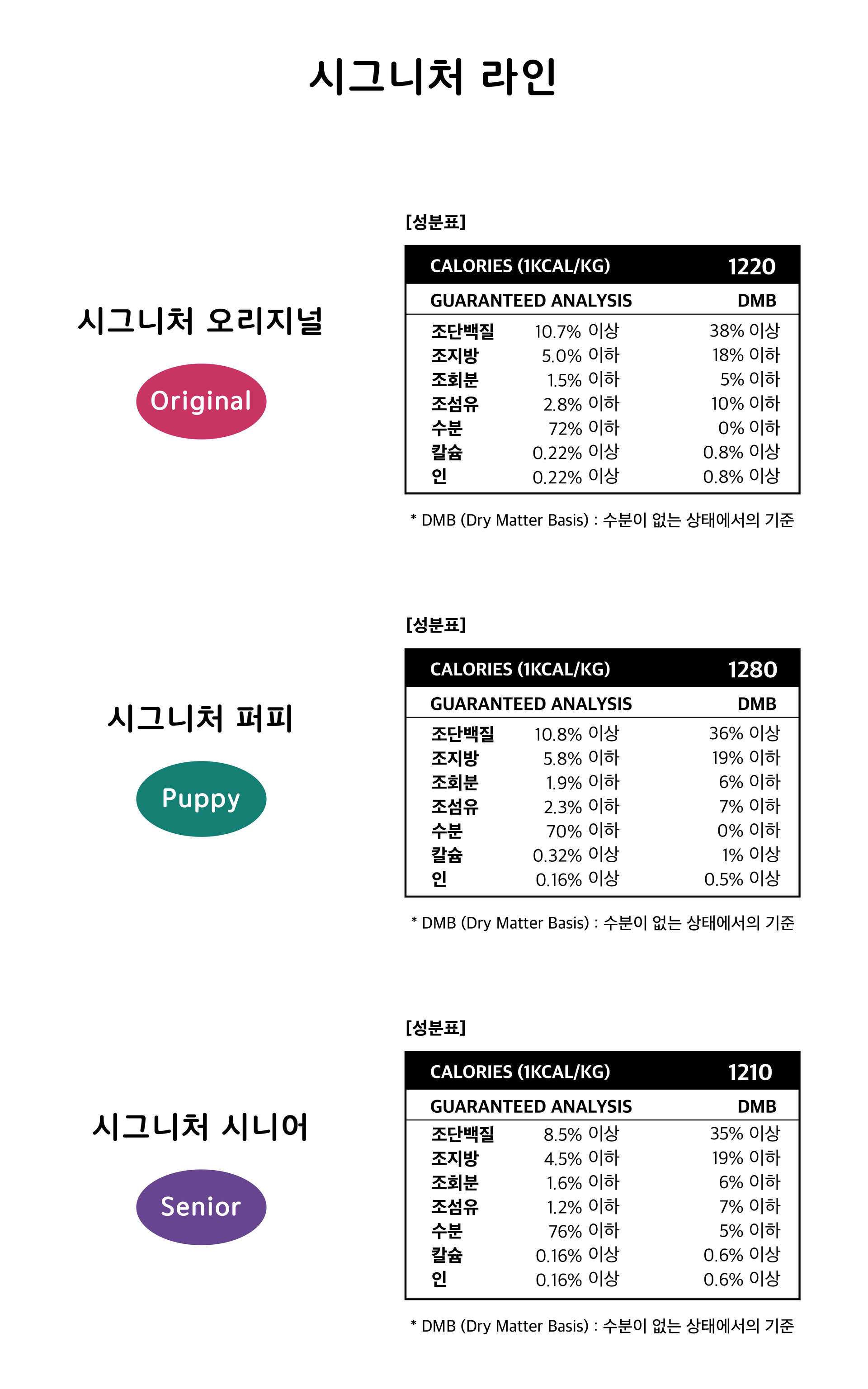 시그니처 라인

시그니처 오리지널

Original

[성분표]

| CALORIES (1KCAL/KG) | | 1220 |
|---|---|---|
| GUARANTEED ANALYSIS | | DMB |
| 조단백질 | 10.7% 이상 | 38% 이상 |
| 조지방 | 5.0% 이하 | 18% 이하 |
| 조회분 | 1.5% 이하 | 5% 이하 |
| 조섬유 | 2.8% 이하 | 10% 이하 |
| 수분 | 72% 이하 | 0% 이하 |
| 칼슘 | 0.22% 이상 | 0.8% 이상 |
| 인 | 0.22% 이상 | 0.8% 이상 |

* DMB (Dry Matter Basis) : 수분이 없는 상태에서의 기준

시그니처 퍼피

Puppy

[성분표]

| CALORIES (1KCAL/KG) | | 1280 |
|---|---|---|
| GUARANTEED ANALYSIS | | DMB |
| 조단백질 | 10.8% 이상 | 36% 이상 |
| 조지방 | 5.8% 이하 | 19% 이하 |
| 조회분 | 1.9% 이하 | 6% 이하 |
| 조섬유 | 2.3% 이하 | 7% 이하 |
| 수분 | 70% 이하 | 0% 이하 |
| 칼슘 | 0.32% 이상 | 1% 이상 |
| 인 | 0.16% 이상 | 0.5% 이상 |

* DMB (Dry Matter Basis) : 수분이 없는 상태에서의 기준

시그니처 시니어

Senior

[성분표]

| CALORIES (1KCAL/KG) | | 1210 |
|---|---|---|
| GUARANTEED ANALYSIS | | DMB |
| 조단백질 | 8.5% 이상 | 35% 이상 |
| 조지방 | 4.5% 이하 | 19% 이하 |
| 조회분 | 1.6% 이하 | 6% 이하 |
| 조섬유 | 1.2% 이하 | 7% 이하 |
| 수분 | 76% 이하 | 5% 이하 |
| 칼슘 | 0.16% 이상 | 0.6% 이상 |
| 인 | 0.16% 이상 | 0.6% 이상 |

* DMB (Dry Matter Basis) : 수분이 없는 상태에서의 기준